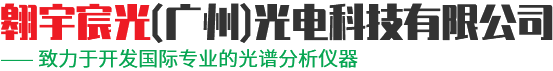 翱宇宸光(广州)光电科技有限公司

—— 致力于开发国际专业的光谱分析仪器